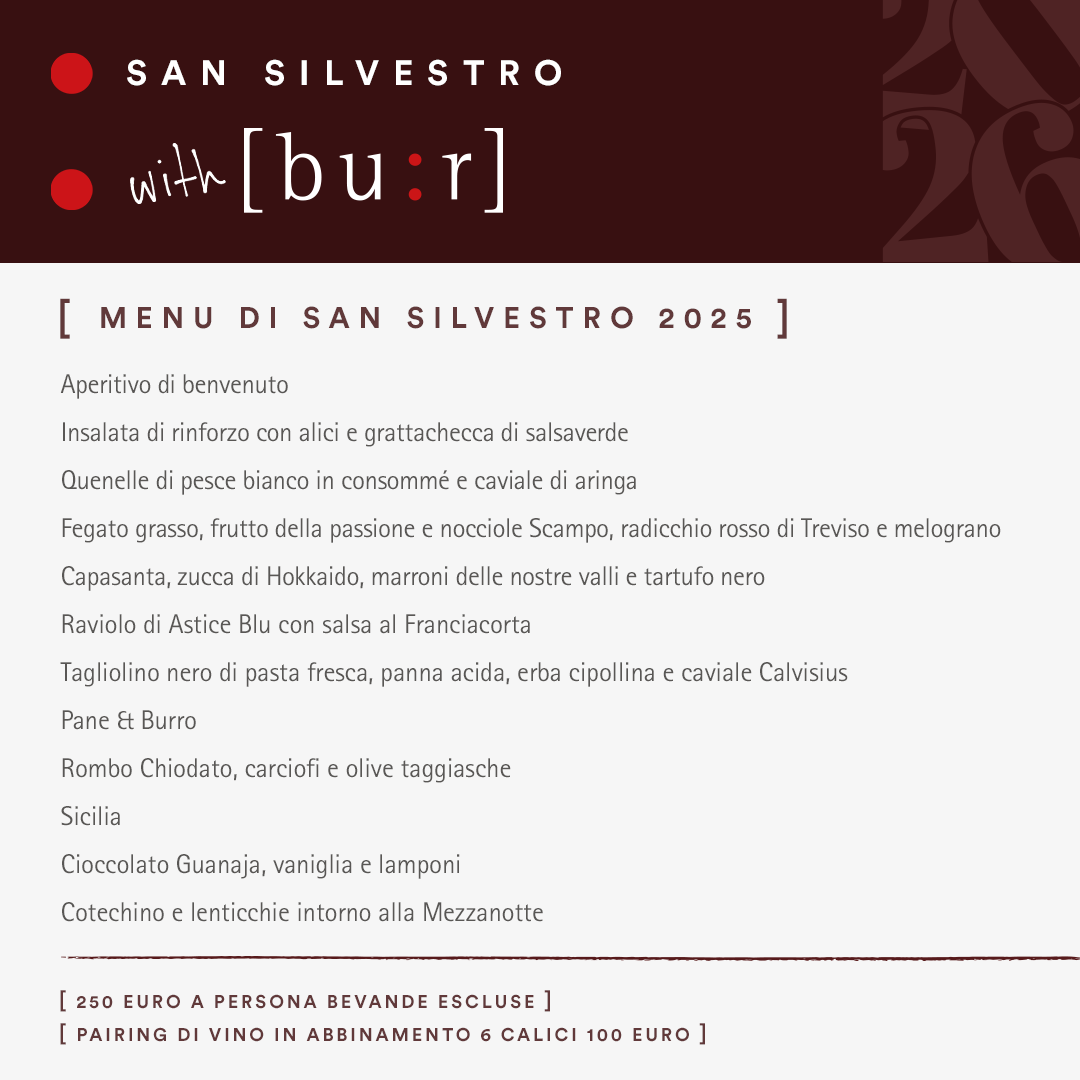 SAN SILVESTRO

with [bu:r]

26

[ MENU DI SAN SILVESTRO 2025 ]

Aperitivo di benvenuto

Insalata di rinforzo con alici e grattachecca di salsaverde

Quenelle di pesce bianco in consommé e caviale di aringa

Fegato grasso, frutto della passione e nocciole Scampo, radicchio rosso di Treviso e melograno

Capasanta, zucca di Hokkaido, marroni delle nostre valli e tartufo nero

Raviolo di Astice Blu con salsa al Franciacorta

Tagliolino nero di pasta fresca, panna acida, erba cipollina e caviale Calvisius

Pane & Burro

Rombo Chiodato, carciofi e olive taggiasche

Sicilia

Cioccolato Guanaja, vaniglia e lamponi

Cotechino e lenticchie intorno alla Mezzanotte

[ 250 EURO A PERSONA BEVANDE ESCLUSE ]
[ PAIRING DI VINO IN ABBINAMENTO 6 CALICI 100 EURO ]